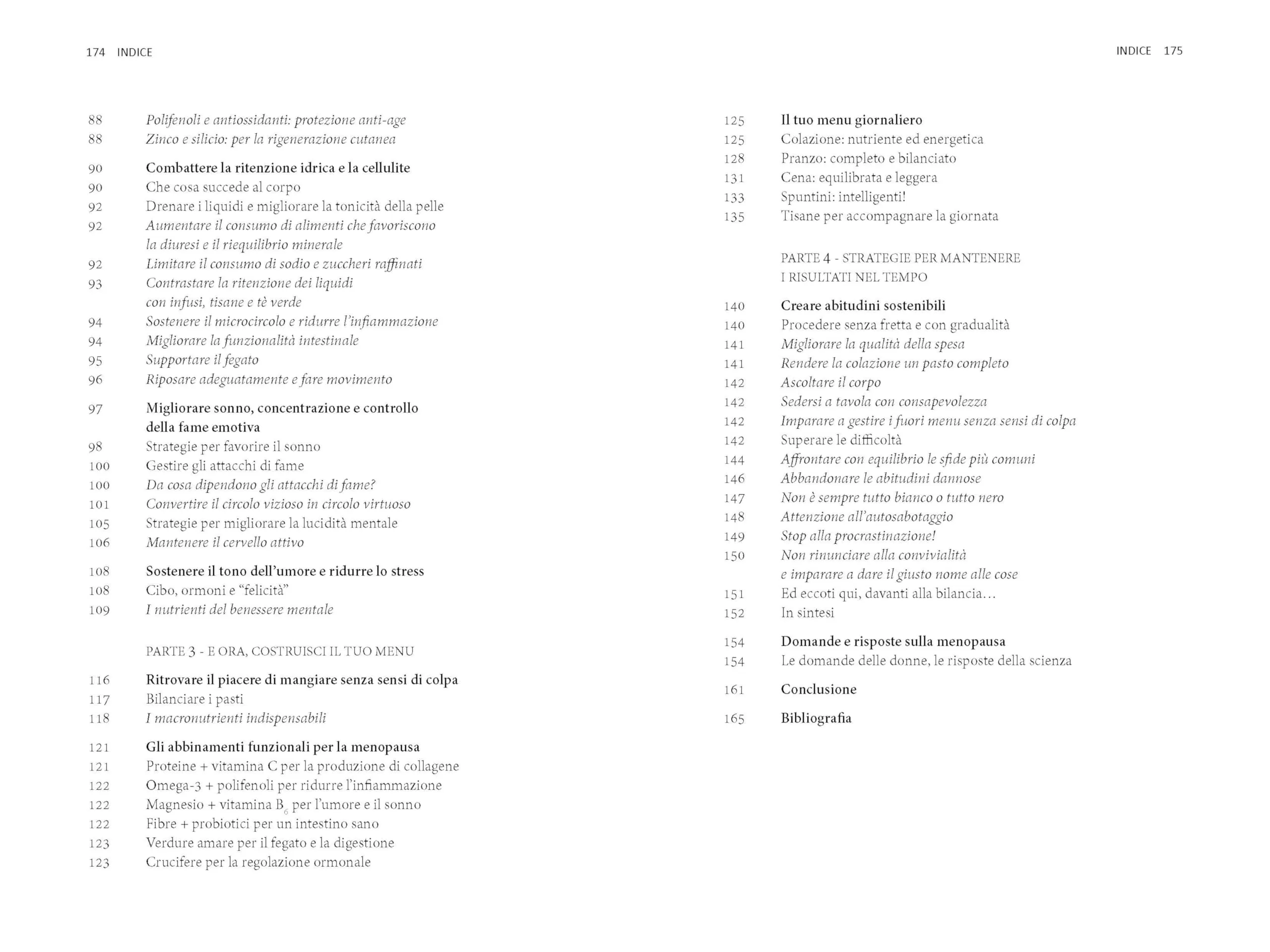 174 INDICE

88 Polifenoli e antiossidanti: protezione anti-age
88 Zinco e silicio: per la rigenerazione cutanea

90 Combattere la ritenzione idrica e la cellulite
90 Che cosa succede al corpo
92 Drenare i liquidi e migliorare la tonicità della pelle
92 Aumentare il consumo di alimenti che favoriscono la diuresi e il riequilibrio minerale
92 Limitare il consumo di sodio e zuccheri raffinati
93 Contrastare la ritenzione dei liquidi con infusi, tisane e tè verde
94 Sostenere il microcircolo e ridurre l'infiammazione
94 Migliorare la funzionalità intestinale
95 Supportare il fegato
96 Riposare adeguatamente e fare movimento

97 Migliorare sonno, concentrazione e controllo della fame emotiva
98 Strategie per favorire il sonno
100 Gestire gli attacchi di fame
100 Da cosa dipendono gli attacchi di fame?
101 Convertire il circolo vizioso in circolo virtuoso
105 Strategie per migliorare la lucidità mentale
106 Mantenere il cervello attivo

108 Sostenere il tono dell'umore e ridurre lo stress
108 Cibo, ormoni e "felicità"
109 I nutrienti del benessere mentale

PARTE 3 - E ORA, COSTRUISCI IL TUO MENU

116 Ritrovare il piacere di mangiare senza sensi di colpa
117 Bilanciare i pasti
118 I macronutrienti indispensabili

121 Gli abbinamenti funzionali per la menopausa
121 Proteine + vitamina C per la produzione di collagene
122 Omega-3 + polifenoli per ridurre l'infiammazione
122 Magnesio + vitamina $B_6$ per l'umore e il sonno
122 Fibre + probiotici per un intestino sano
123 Verdure amare per il fegato e la digestione
123 Crucifere per la regolazione ormonale

INDICE 175

125 Il tuo menu giornaliero
125 Colazione: nutriente ed energetica
128 Pranzo: completo e bilanciato
131 Cena: equilibrata e leggera
133 Spuntini: intelligenti!
135 Tisane per accompagnare la giornata

PARTE 4 - STRATEGIE PER MANTENERE I RISULTATI NEL TEMPO

140 Creare abitudini sostenibili
140 Procedere senza fretta e con gradualità
141 Migliorare la qualità della spesa
141 Rendere la colazione un pasto completo
142 Ascoltare il corpo
142 Sedersi a tavola con consapevolezza
142 Imparare a gestire i fuori menu senza sensi di colpa
142 Superare le difficoltà
144 Affrontare con equilibrio le sfide più comuni
146 Abbandonare le abitudini dannose
147 Non è sempre tutto bianco o tutto nero
148 Attenzione all'autosabotaggio
149 Stop alla procrastinazione!
150 Non rinunciare alla convivialità e imparare a dare il giusto nome alle cose
151 Ed eccoti qui, davanti alla bilancia...
152 In sintesi

154 Domande e risposte sulla menopausa
154 Le domande delle donne, le risposte della scienza

161 Conclusione

165 Bibliografia